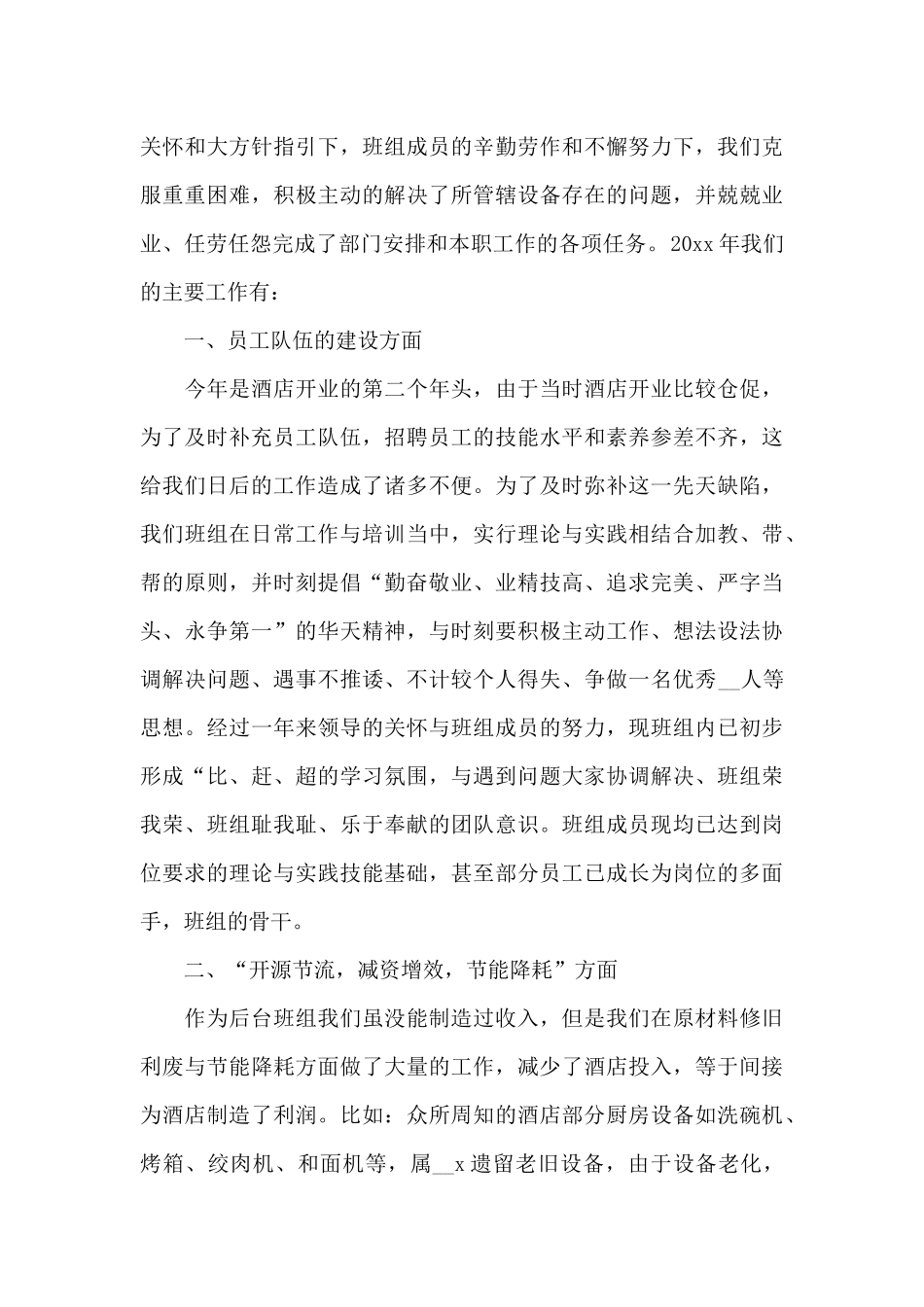 关怀和大方针指引下，班组成员的辛勤劳作和不懈努力下，我们克服重重困难，积极主动的解决了所管辖设备存在的问题，并兢兢业业、任劳任怨完成了部门安排和本职工作的各项任务。20xx 年我们的主要工作有：

一、员工队伍的建设方面

今年是酒店开业的第二个年头，由于当时酒店开业比较仓促，为了及时补充员工队伍，招聘员工的技能水平和素养参差不齐，这给我们日后的工作造成了诸多不便。为了及时弥补这一先天缺陷，我们班组在日常工作与培训当中，实行理论与实践相结合加教、带、帮的原则，并时刻提倡“勤奋敬业、业精技高、追求完美、严字当头、永争第一”的华天精神，与时刻要积极主动工作、想法设法协调解决问题、遇事不推诿、不计较个人得失、争做一名优秀__人等思想。经过一年来领导的关怀与班组成员的努力，现班组内已初步形成“比、赶、超的学习氛围，与遇到问题大家协调解决、班组荣我荣、班组耻我耻、乐于奉献的团队意识。班组成员现均已达到岗位要求的理论与实践技能基础，甚至部分员工已成长为岗位的多面手，班组的骨干。

二、“开源节流，减资增效，节能降耗”方面

作为后台班组我们虽没能制造过收入，但是我们在原材料修旧利废与节能降耗方面做了大量的工作，减少了酒店投入，等于间接为酒店制造了利润。比如：众所周知的酒店部分厨房设备如洗碗机、烤箱、绞肉机、和面机等，属__x 遗留老旧设备，由于设备老化，